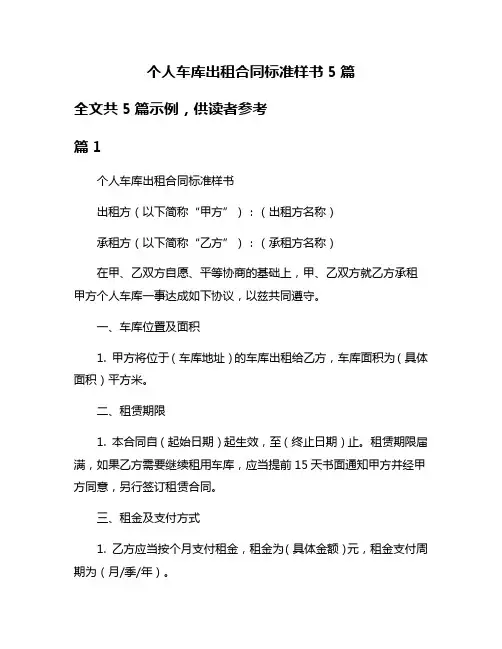 个人车库出租合同标准样书 5 篇

全文共 5 篇示例，供读者参考

篇 1

个人车库出租合同标准样书

出租方（以下简称“甲方”）：（出租方名称）

承租方（以下简称“乙方”）：（承租方名称）

在甲、乙双方自愿、平等协商的基础上，甲、乙双方就乙方承租甲方个人车库一事达成如下协议，以兹共同遵守。

一、车库位置及面积

1. 甲方将位于（车库地址）的车库出租给乙方，车库面积为（具体面积）平方米。

二、租赁期限

1. 本合同自（起始日期）起生效，至（终止日期）止。租赁期限届满，如果乙方需要继续租用车库，应当提前 15 天书面通知甲方并经甲方同意，另行签订租赁合同。

三、租金及支付方式

1. 乙方应当按个月支付租金，租金为（具体金额）元，租金支付周期为（月/季/年）。